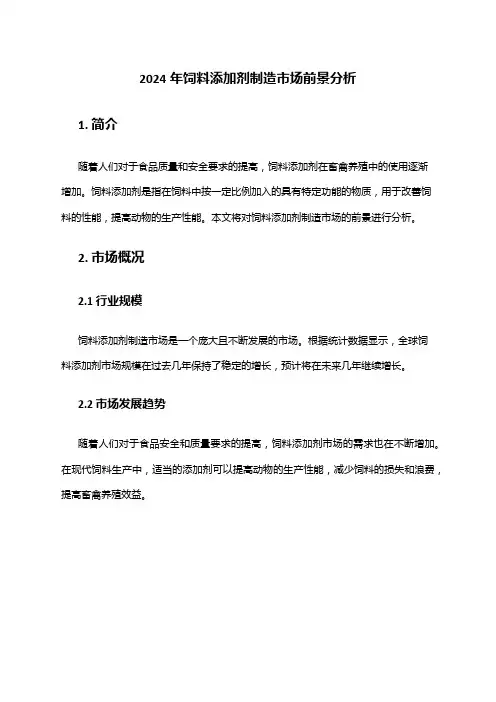 2024 年饲料添加剂制造市场前景分析

1. 简介

随着人们对于食品质量和安全要求的提高，饲料添加剂在畜禽养殖中的使用逐渐增加。饲料添加剂是指在饲料中按一定比例加入的具有特定功能的物质，用于改善饲料的性能，提高动物的生产性能。本文将对饲料添加剂制造市场的前景进行分析。

2. 市场概况

2.1 行业规模

饲料添加剂制造市场是一个庞大且不断发展的市场。根据统计数据显示，全球饲料添加剂市场规模在过去几年保持了稳定的增长，预计将在未来几年继续增长。

2.2 市场发展趋势

随着人们对于食品安全和质量要求的提高，饲料添加剂市场的需求也在不断增加。在现代饲料生产中，适当的添加剂可以提高动物的生产性能，减少饲料的损失和浪费，提高畜禽养殖效益。